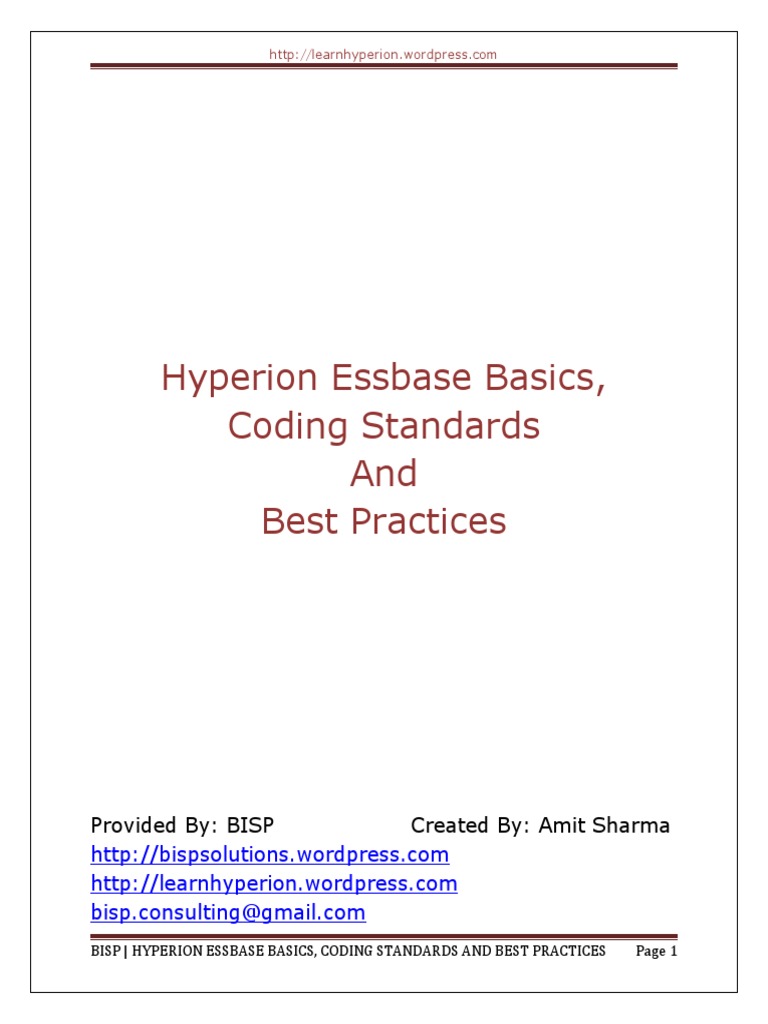 http://learnhyperion.wordpress.com

Hyperion Essbase Basics,
Coding Standards
And
Best Practices

Provided By: BISP Created By: Amit Sharma
http://bispsolutions.wordpress.com
http://learnhyperion.wordpress.com
bisp.consulting@gmail.com

BISP | HYPERION ESSBASE BASICS, CODING STANDARDS AND BEST PRACTICES Page 1